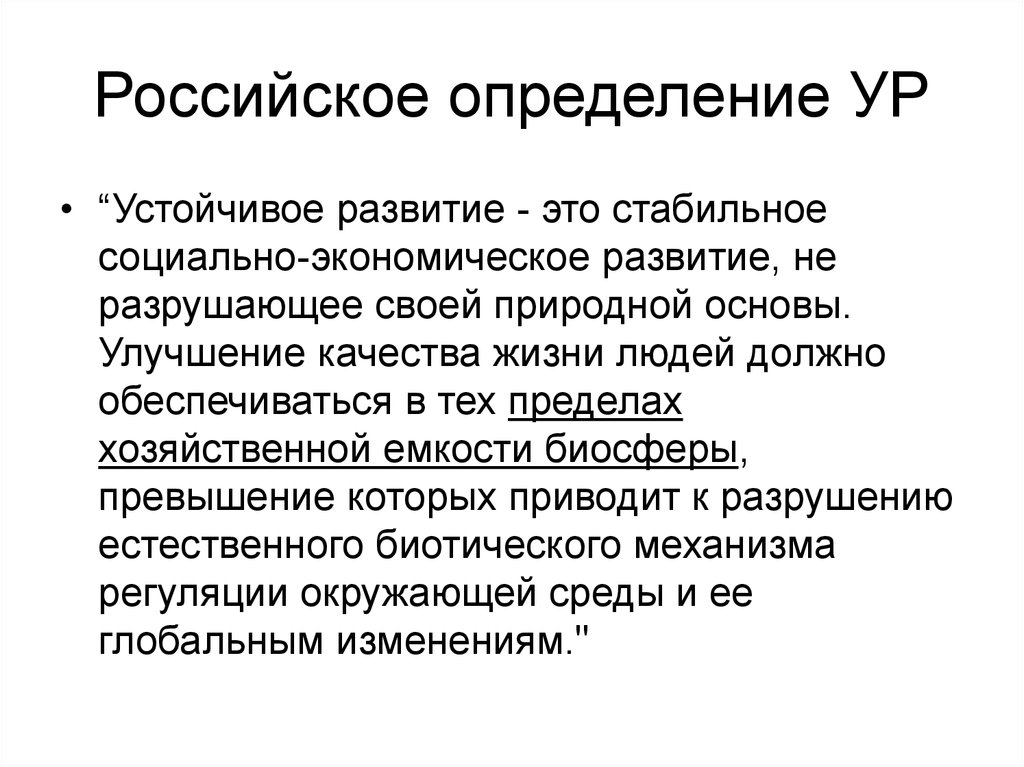 Российское определение УР

• “Устойчивое развитие - это стабильное социально-экономическое развитие, не разрушающее своей природной основы. Улучшение качества жизни людей должно обеспечиваться в тех пределах хозяйственной емкости биосферы, превышение которых приводит к разрушению естественного биотического механизма регуляции окружающей среды и ее глобальным изменениям."